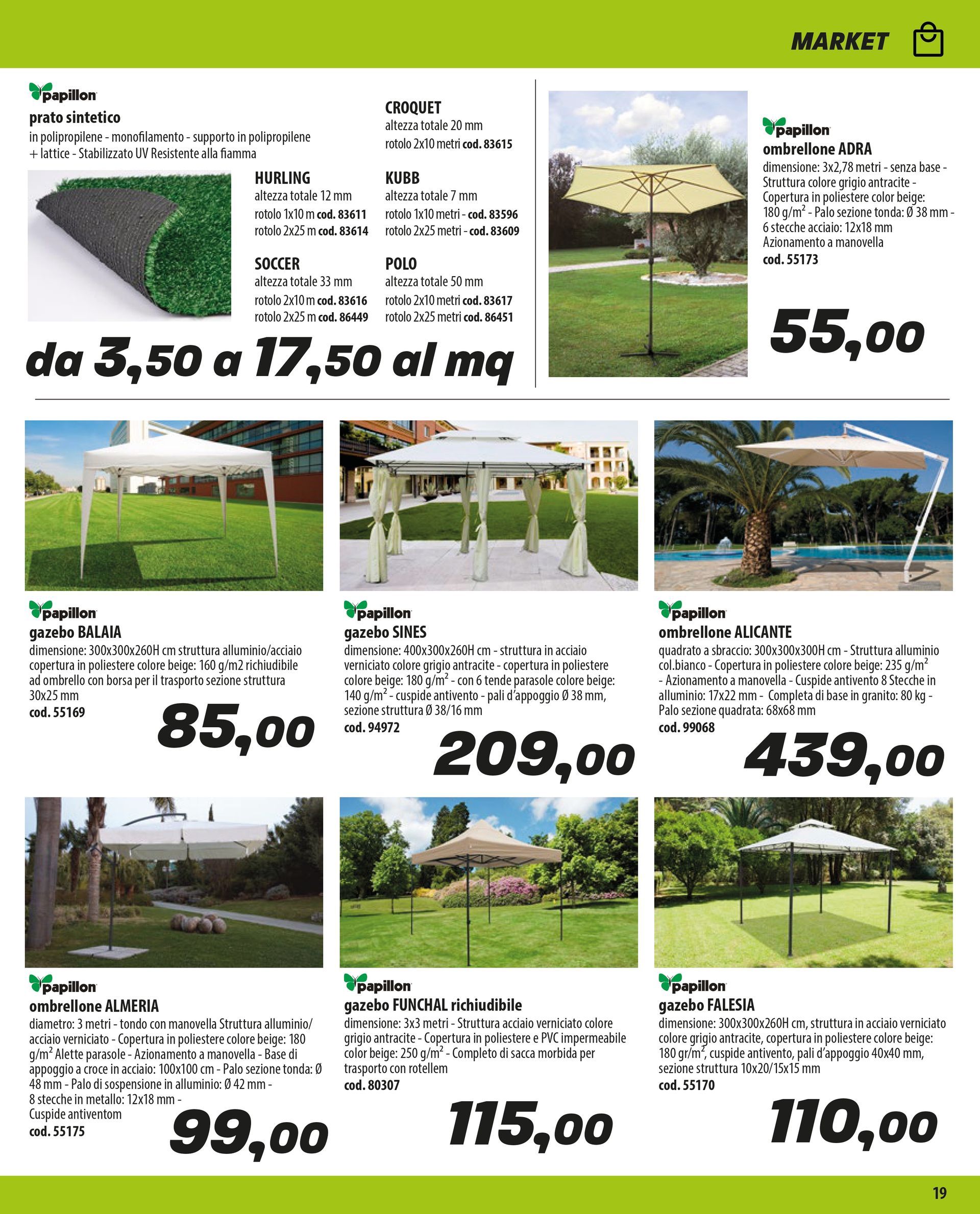 MARKET

papillon
prato sintetico
in polipropilene - monofilamento - supporto in polipropilene + lattice - Stabilizzato UV Resistente alla fiamma

HURLING
altezza totale 12 mm
rotolo 1x10 m cod. 83611
rotolo 2x25 m cod. 83614

SOCCER
altezza totale 33 mm
rotolo 2x10 m cod. 83616
rotolo 2x25 m cod. 86449

CROQUET
altezza totale 20 mm
rotolo 2x10 metri cod. 83615

KUBB
altezza totale 7 mm
rotolo 1x10 metri - cod. 83596
rotolo 2x25 metri - cod. 83609

POLO
altezza totale 50 mm
rotolo 2x10 metri cod. 83617
rotolo 2x25 metri cod. 86451

da 3,50 a 17,50 al mq

papillon
ombrellone ADRA
dimensione: 3x2,78 metri - senza base - Struttura colore grigio antracite - Copertura in poliestere color beige: 180 g/m$^2$ - Palo sezione tonda: Ø 38 mm - 6 stecche acciaio: 12x18 mm Azionamento a manovella
cod. 55173

55,00

papillon
gazebo BALAIA
dimensione: 300x300x260H cm struttura alluminio/acciaio copertura in poliestere colore beige: 160 g/m2 richiudibile ad ombrello con borsa per il trasporto sezione struttura 30x25 mm
cod. 55169

85,00

papillon
gazebo SINES
dimensione: 400x300x260H cm - struttura in acciaio verniciato colore grigio antracite - copertura in poliestere colore beige: 180 g/m$^2$ - con 6 tende parasole colore beige: 140 g/m$^2$ - cuspide antivento - pali d'appoggio Ø 38 mm, sezione struttura Ø 38/16 mm
cod. 94972

209,00

papillon
ombrellone ALICANTE
quadrato a sbraccio: 300x300x300H cm - Struttura alluminio col.bianco - Copertura in poliestere colore beige: 235 g/m$^2$ - Azionamento a manovella - Cuspide antivento 8 Stecche in alluminio: 17x22 mm - Completa di base in granito: 80 kg - Palo sezione quadrata: 68x68 mm
cod. 99068

439,00

papillon
ombrellone ALMERIA
diametro: 3 metri - tondo con manovella Struttura alluminio/acciaio verniciato - Copertura in poliestere colore beige: 180 g/m$^2$ Alette parasole - Azionamento a manovella - Base di appoggio a croce in acciaio: 100x100 cm - Palo sezione tonda: Ø 48 mm - Palo di sospensione in alluminio: Ø 42 mm - 8 stecche in metallo: 12x18 mm - Cuspide antiventom
cod. 55175

99,00

papillon
gazebo FUNCHAL richiudibile
dimensione: 3x3 metri - Struttura acciaio verniciato colore grigio antracite - Copertura in poliestere e PVC impermeabile color beige: 250 g/m$^2$ - Completo di sacca morbida per trasporto con rotellem
cod. 80307

115,00

papillon
gazebo FALESIA
dimensione: 300x300x260H cm, struttura in acciaio verniciato colore grigio antracite, copertura in poliestere colore beige: 180 gr/m$^2$, cuspide antivento, pali d'appoggio 40x40 mm, sezione struttura 10x20/15x15 mm
cod. 55170

110,00

19